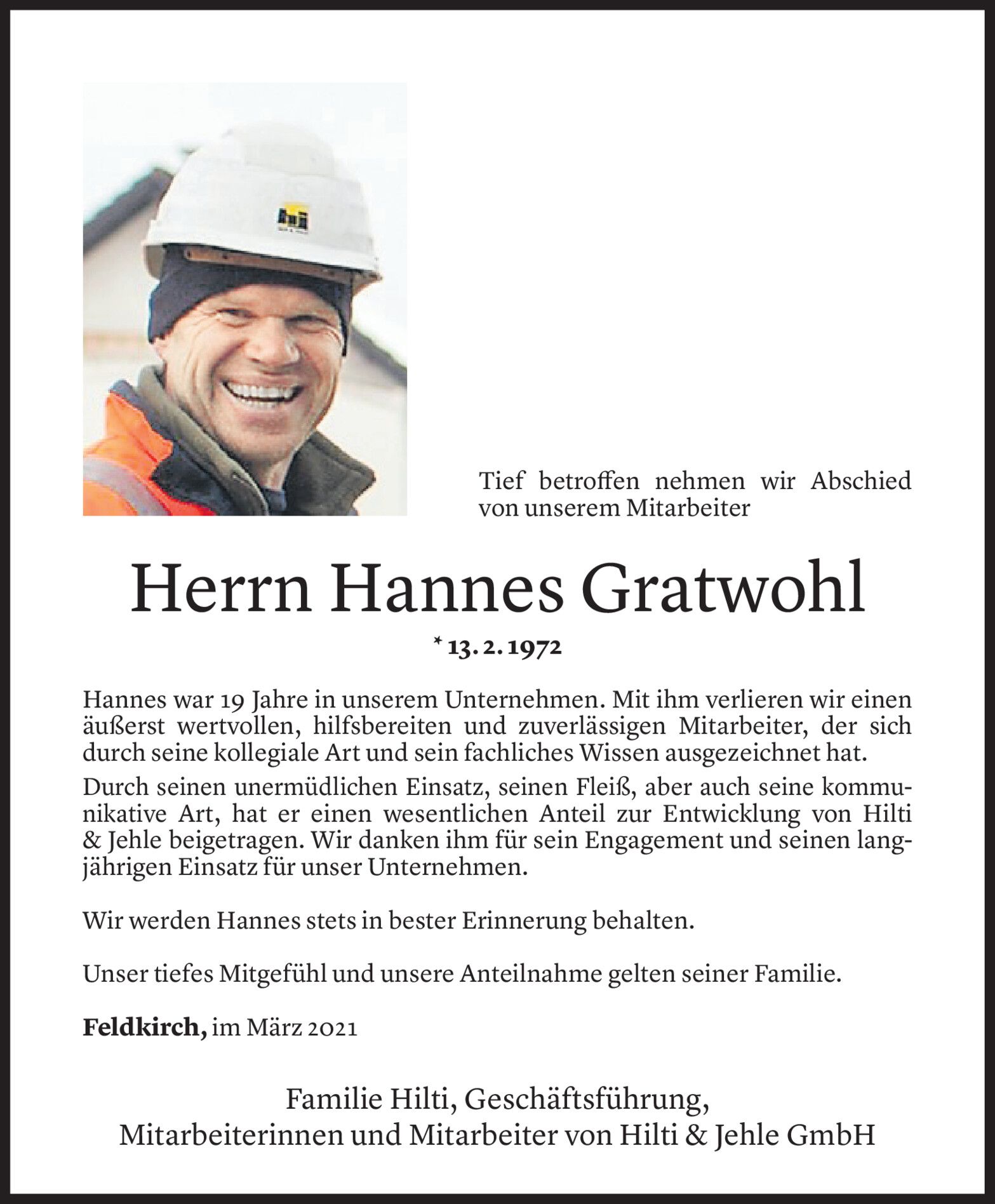 Tief betroffen nehmen wir Abschied von unserem Mitarbeiter

Herrn Hannes Gratwohl

* 13. 2. 1972

Hannes war 19 Jahre in unserem Unternehmen. Mit ihm verlieren wir einen äußerst wertvollen, hilfsbereiten und zuverlässigen Mitarbeiter, der sich durch seine kollegiale Art und sein fachliches Wissen ausgezeichnet hat.

Durch seinen unermüdlichen Einsatz, seinen Fleiß, aber auch seine kommunikative Art, hat er einen wesentlichen Anteil zur Entwicklung von Hilti & Jehle beigetragen. Wir danken ihm für sein Engagement und seinen langjährigen Einsatz für unser Unternehmen.

Wir werden Hannes stets in bester Erinnerung behalten.

Unser tiefes Mitgefühl und unsere Anteilnahme gelten seiner Familie.

Feldkirch, im März 2021

Familie Hilti, Geschäftsführung,
Mitarbeiterinnen und Mitarbeiter von Hilti & Jehle GmbH